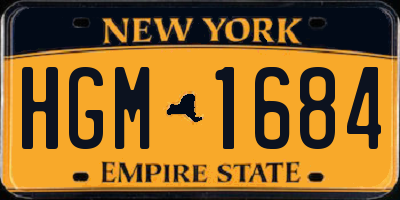 NEW YORK

HGM 1684

EMPIRE STATE